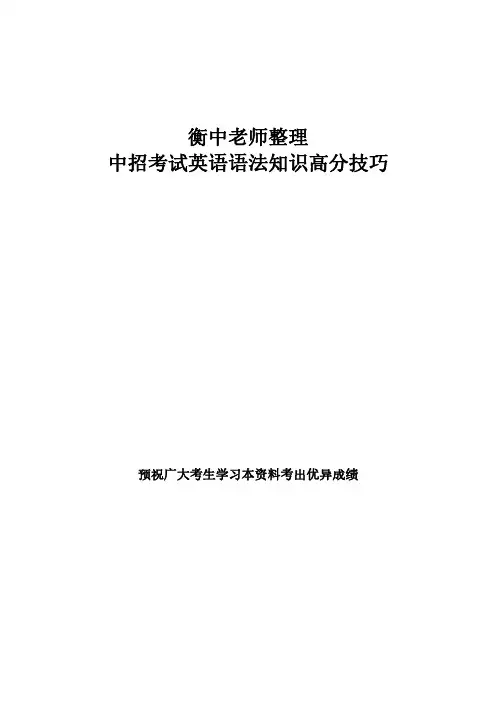 衡中老师整理
中招考试英语语法知识高分技巧

预祝广大考生学习本资料考出优异成绩